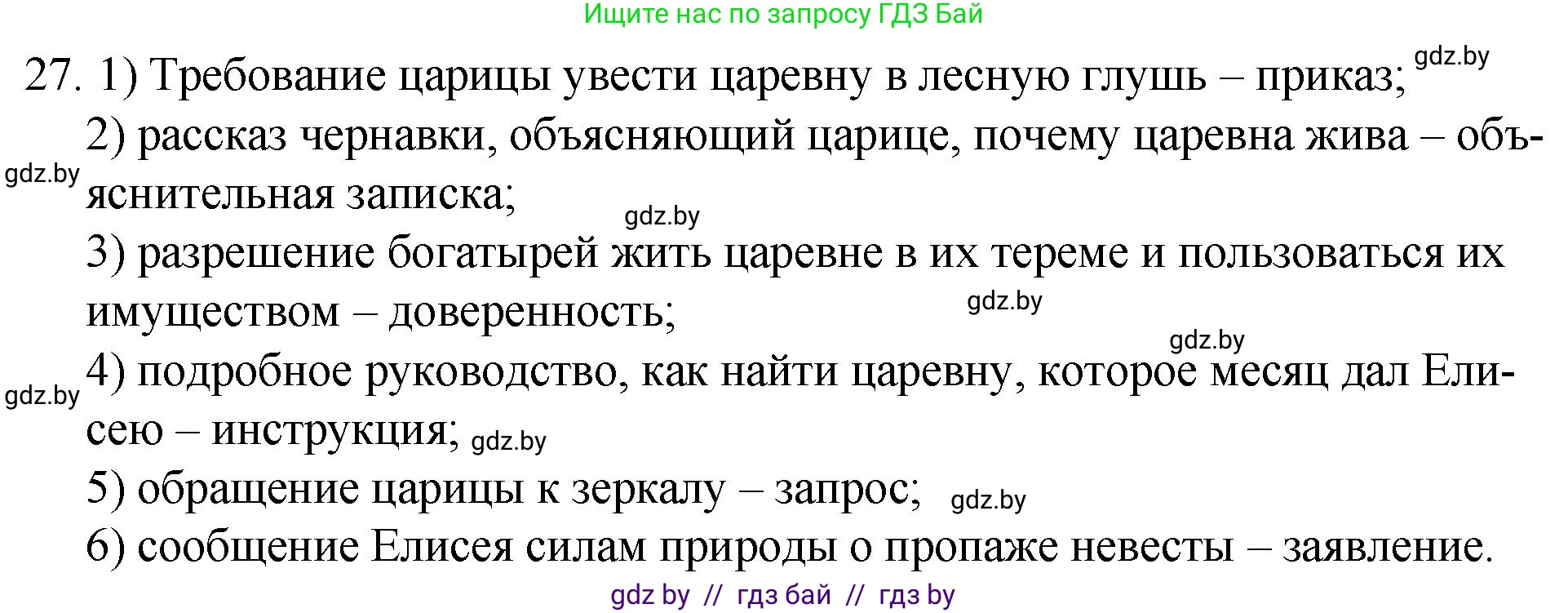 Ищите нас по запросу ГДЗ Бай

27. 1) Требование царицы увести царевну в лесную глушь – приказ; gdz.by

2) рассказ чернавки, объясняющий царице, почему царевна жива – объяснительная записка; gdz.by

gdz.by

3) разрешение богатырей жить царевне в их тереме и пользоваться их имуществом – доверенность; gdz.by

gdz.by

4) подробное руководство, как найти царевну, которое месяц дал Елисею – инструкция; gdz.by

gdz.by

5) обращение царицы к зеркалу – запрос; gdz.by

6) сообщение Елисея силам природы о пропаже невесты – заявление.

gdz by // гдз бай // гдз by